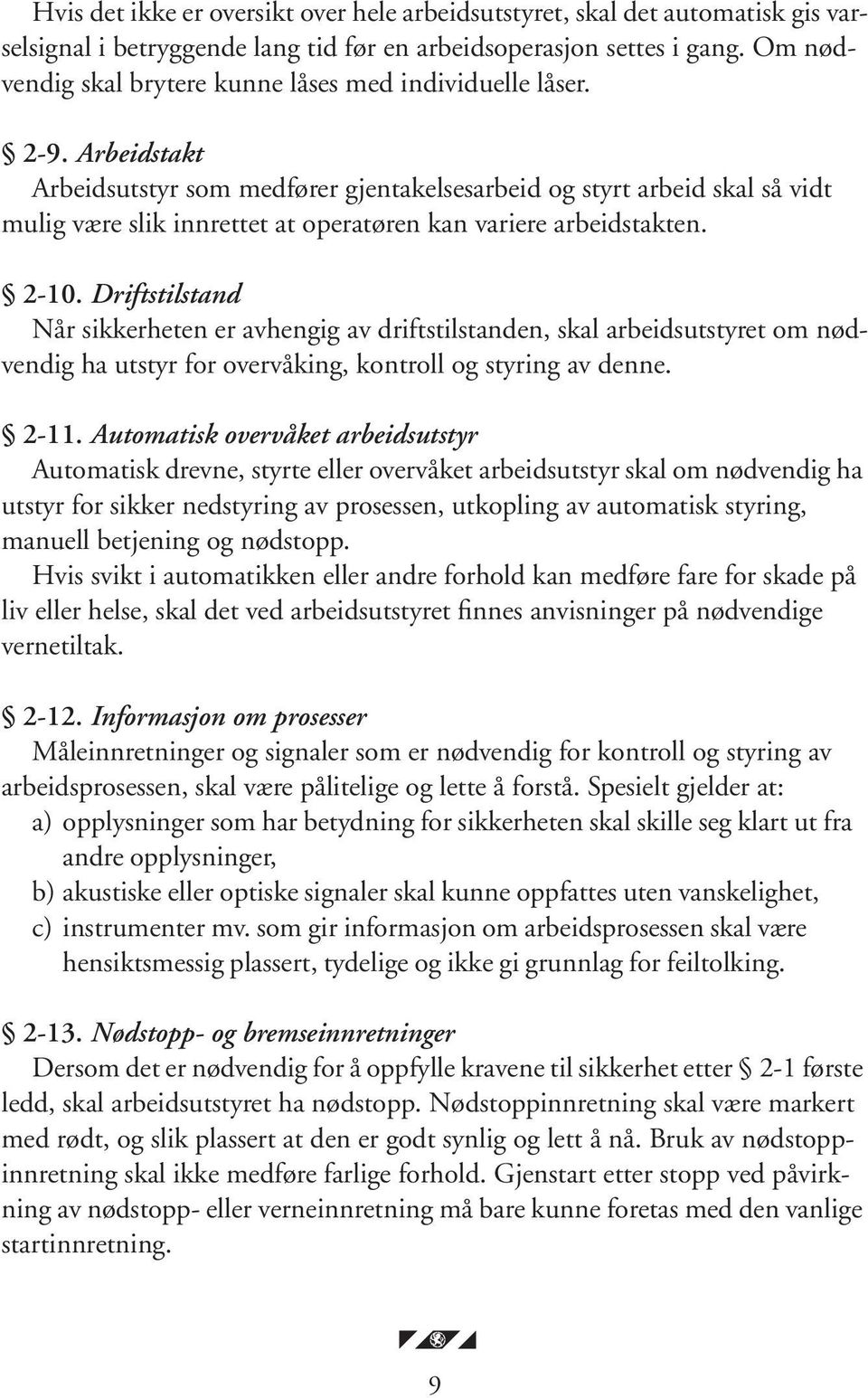 Hvis det ikke er oversikt over hele arbeidsutstyret, skal det automatisk gis varselsignal i betryggende lang tid før en arbeidsoperasjon settes i gang. Om nødvendig skal brytere kunne låses med individuelle låser.

§ 2-9. Arbeidstakt
Arbeidsutstyr som medfører gjentakelsesarbeid og styrt arbeid skal så vidt mulig være slik innrettet at operatøren kan variere arbeidstakten.

§ 2-10. Driftstilstand
Når sikkerheten er avhengig av driftstilstanden, skal arbeidsutstyret om nødvendig ha utstyr for overvåking, kontroll og styring av denne.

§ 2-11. Automatisk overvåket arbeidsutstyr
Automatisk drevne, styrte eller overvåket arbeidsutstyr skal om nødvendig ha utstyr for sikker nedstyring av prosessen, utkopling av automatisk styring, manuell betjening og nødstopp.
Hvis svikt i automatikken eller andre forhold kan medføre fare for skade på liv eller helse, skal det ved arbeidsutstyret finnes anvisninger på nødvendige vernetiltak.

§ 2-12. Informasjon om prosesser
Måleinnretninger og signaler som er nødvendig for kontroll og styring av arbeidsprosessen, skal være pålitelige og lette å forstå. Spesielt gjelder at:
a) opplysninger som har betydning for sikkerheten skal skille seg klart ut fra andre opplysninger,
b) akustiske eller optiske signaler skal kunne oppfattes uten vanskelighet,
c) instrumenter mv. som gir informasjon om arbeidsprosessen skal være hensiktsmessig plassert, tydelige og ikke gi grunnlag for feiltolking.

§ 2-13. Nødstopp- og bremseinnretninger
Dersom det er nødvendig for å oppfylle kravene til sikkerhet etter § 2-1 første ledd, skal arbeidsutstyret ha nødstopp. Nødstoppinnretning skal være markert med rødt, og slik plassert at den er godt synlig og lett å nå. Bruk av nødstoppinnretning skal ikke medføre farlige forhold. Gjenstart etter stopp ved påvirkning av nødstopp- eller verneinnretning må bare kunne foretas med den vanlige startinnretning.

9